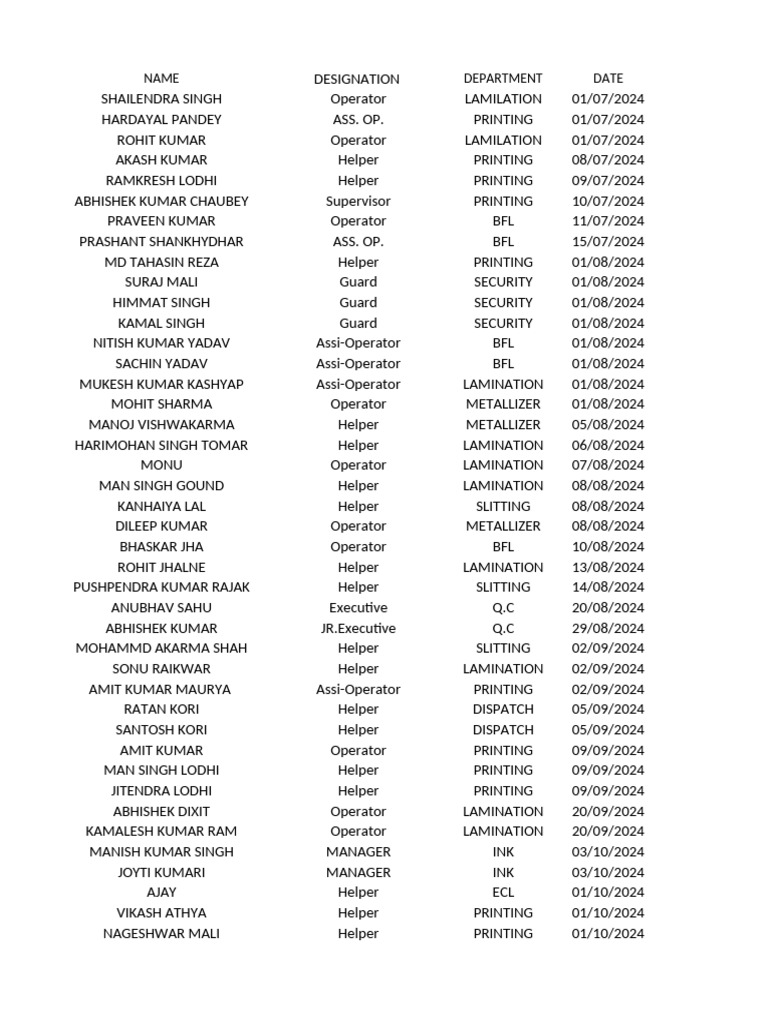 | NAME | DESIGNATION | DEPARTMENT | DATE |
|---|---|---|---|
| SHAILENDRA SINGH | Operator | LAMILATION | 01/07/2024 |
| HARDAYAL PANDEY | ASS. OP. | PRINTING | 01/07/2024 |
| ROHIT KUMAR | Operator | LAMILATION | 01/07/2024 |
| AKASH KUMAR | Helper | PRINTING | 08/07/2024 |
| RAMKRESH LODHI | Helper | PRINTING | 09/07/2024 |
| ABHISHEK KUMAR CHAUBEY | Supervisor | PRINTING | 10/07/2024 |
| PRAVEEN KUMAR | Operator | BFL | 11/07/2024 |
| PRASHANT SHANKHYDHAR | ASS. OP. | BFL | 15/07/2024 |
| MD TAHASIN REZA | Helper | PRINTING | 01/08/2024 |
| SURAJ MALI | Guard | SECURITY | 01/08/2024 |
| HIMMAT SINGH | Guard | SECURITY | 01/08/2024 |
| KAMAL SINGH | Guard | SECURITY | 01/08/2024 |
| NITISH KUMAR YADAV | Assi-Operator | BFL | 01/08/2024 |
| SACHIN YADAV | Assi-Operator | BFL | 01/08/2024 |
| MUKESH KUMAR KASHYAP | Assi-Operator | LAMINATION | 01/08/2024 |
| MOHIT SHARMA | Operator | METALLIZER | 01/08/2024 |
| MANOJ VISHWAKARMA | Helper | METALLIZER | 05/08/2024 |
| HARIMOHAN SINGH TOMAR | Helper | LAMINATION | 06/08/2024 |
| MONU | Operator | LAMINATION | 07/08/2024 |
| MAN SINGH GOUND | Helper | LAMINATION | 08/08/2024 |
| KANHAIYA LAL | Helper | SLITTING | 08/08/2024 |
| DILEEP KUMAR | Operator | METALLIZER | 08/08/2024 |
| BHASKAR JHA | Operator | BFL | 10/08/2024 |
| ROHIT JHALNE | Helper | LAMINATION | 13/08/2024 |
| PUSHPENDRA KUMAR RAJAK | Helper | SLITTING | 14/08/2024 |
| ANUBHAV SAHU | Executive | Q.C | 20/08/2024 |
| ABHISHEK KUMAR | JR.Executive | Q.C | 29/08/2024 |
| MOHAMMD AKARMA SHAH | Helper | SLITTING | 02/09/2024 |
| SONU RAIKWAR | Helper | LAMINATION | 02/09/2024 |
| AMIT KUMAR MAURYA | Assi-Operator | PRINTING | 02/09/2024 |
| RATAN KORI | Helper | DISPATCH | 05/09/2024 |
| SANTOSH KORI | Helper | DISPATCH | 05/09/2024 |
| AMIT KUMAR | Operator | PRINTING | 09/09/2024 |
| MAN SINGH LODHI | Helper | PRINTING | 09/09/2024 |
| JITENDRA LODHI | Helper | PRINTING | 09/09/2024 |
| ABHISHEK DIXIT | Operator | LAMINATION | 20/09/2024 |
| KAMALESH KUMAR RAM | Operator | LAMINATION | 20/09/2024 |
| MANISH KUMAR SINGH | MANAGER | INK | 03/10/2024 |
| JOYTI KUMARI | MANAGER | INK | 03/10/2024 |
| AJAY | Helper | ECL | 01/10/2024 |
| VIKASH ATHYA | Helper | PRINTING | 01/10/2024 |
| NAGESHWAR MALI | Helper | PRINTING | 01/10/2024 |